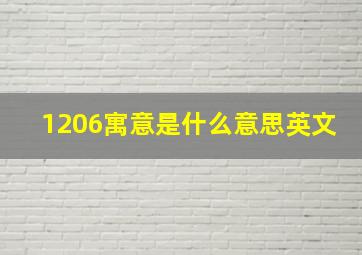 1206寓意是什么意思英文